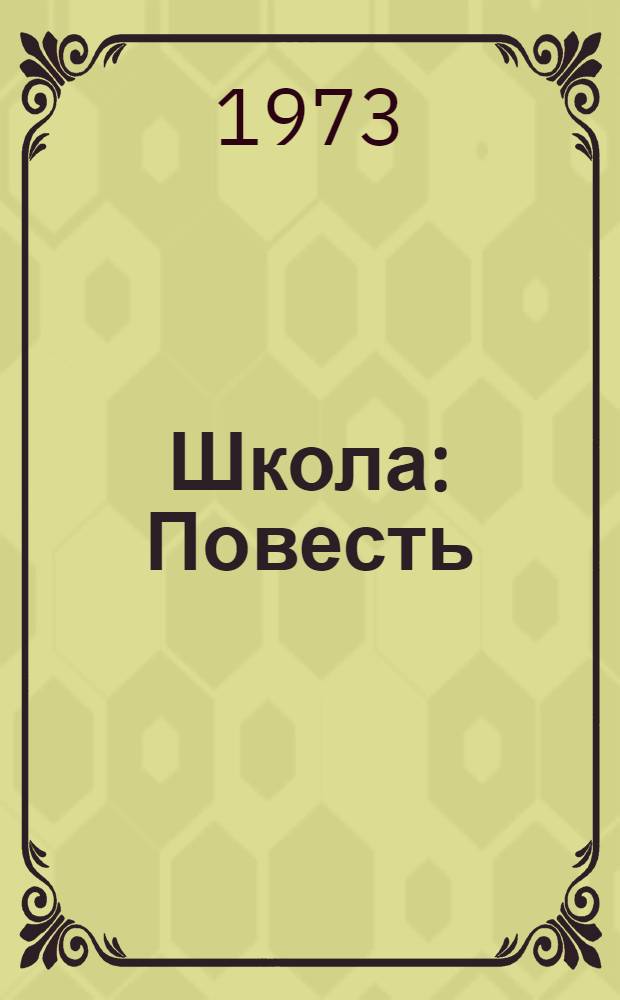 1973

Школа: Повесть